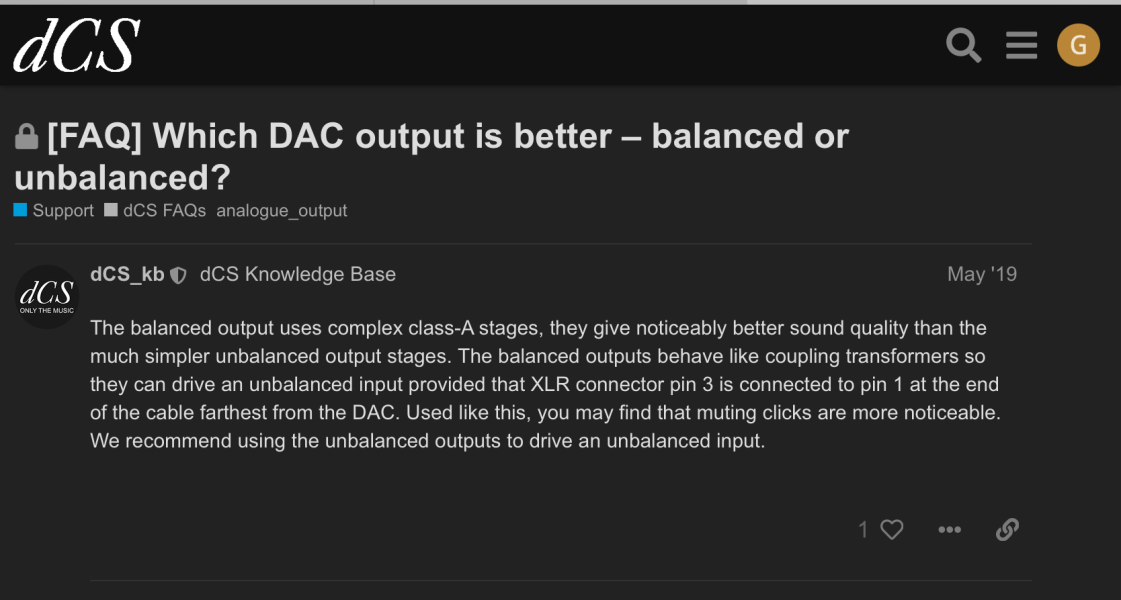 dCS

G

[FAQ] Which DAC output is better – balanced or unbalanced?

Support dCS FAQs analogue_output

dCS
ONLY THE MUSIC

dCS_kb dCS Knowledge Base May '19

The balanced output uses complex class-A stages, they give noticeably better sound quality than the much simpler unbalanced output stages. The balanced outputs behave like coupling transformers so they can drive an unbalanced input provided that XLR connector pin 3 is connected to pin 1 at the end of the cable farthest from the DAC. Used like this, you may find that muting clicks are more noticeable. We recommend using the unbalanced outputs to drive an unbalanced input.

1